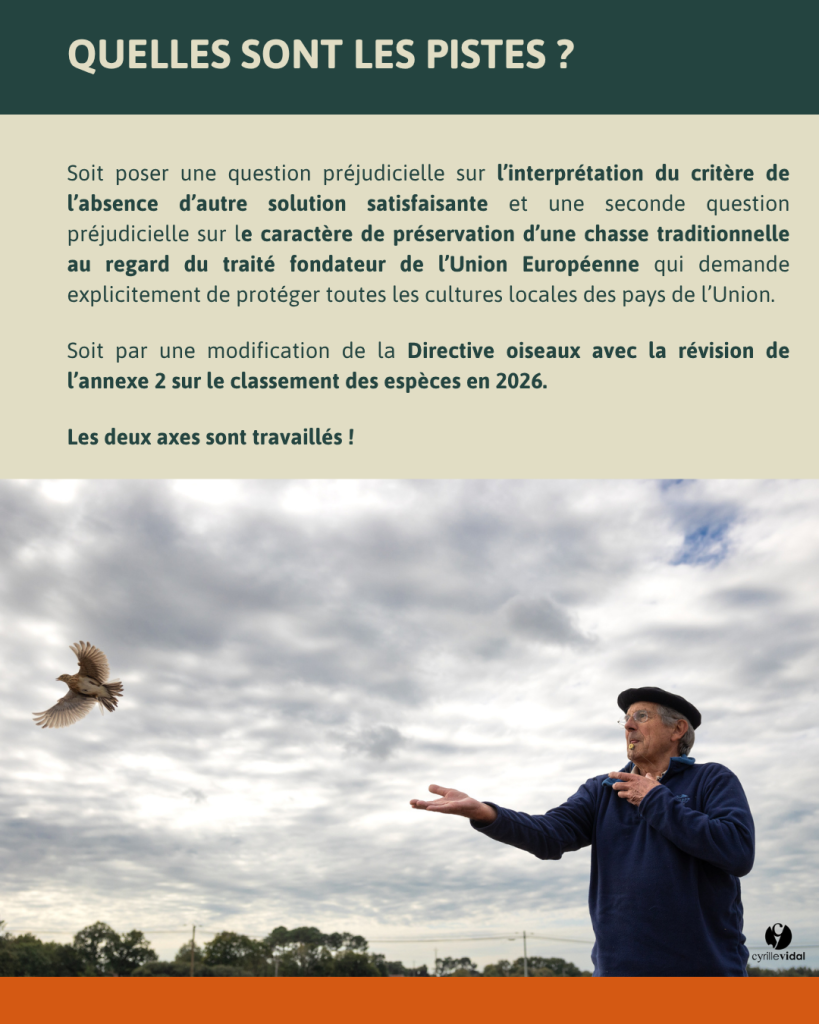 QUELLES SONT LES PISTES ?

Soit poser une question préjudicielle sur l'interprétation du critère de l'absence d'autre solution satisfaisante et une seconde question préjudicielle sur le caractère de préservation d'une chasse traditionnelle au regard du traité fondateur de l'Union Européenne qui demande explicitement de protéger toutes les cultures locales des pays de l'Union.

Soit par une modification de la Directive oiseaux avec la révision de l'annexe 2 sur le classement des espèces en 2026.

Les deux axes sont travaillés !

cyrillevidal